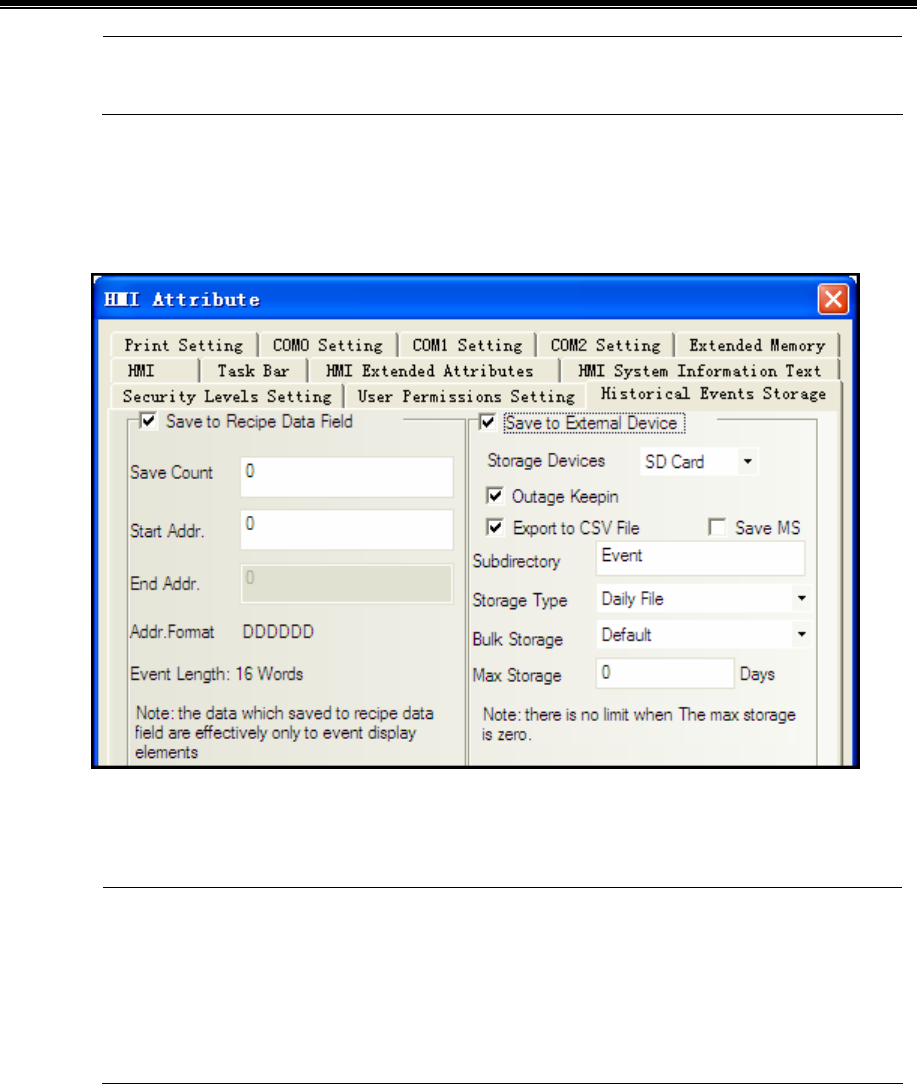 HMI Attribute

Print Setting | COM0 Setting | COM1 Setting | COM2 Setting | Extended Memory
HMI | Task Bar | HMI Extended Attributes | HMI System Information Text
Security Levels Setting | User Permissions Setting | Historical Events Storage

Save to Recipe Data Field

Save Count 0

Start Addr. 0

End Addr. 0

Addr.Format DDDDDD

Event Length: 16 Words

Note: the data which saved to recipe data field are effectively only to event display elements

Save to External Device

Storage Devices SD Card

Outage Keepin

Export to CSV File

Save MS

Subdirectory Event

Storage Type Daily File

Bulk Storage Default

Max Storage 0 Days

Note: there is no limit when The max storage is zero.